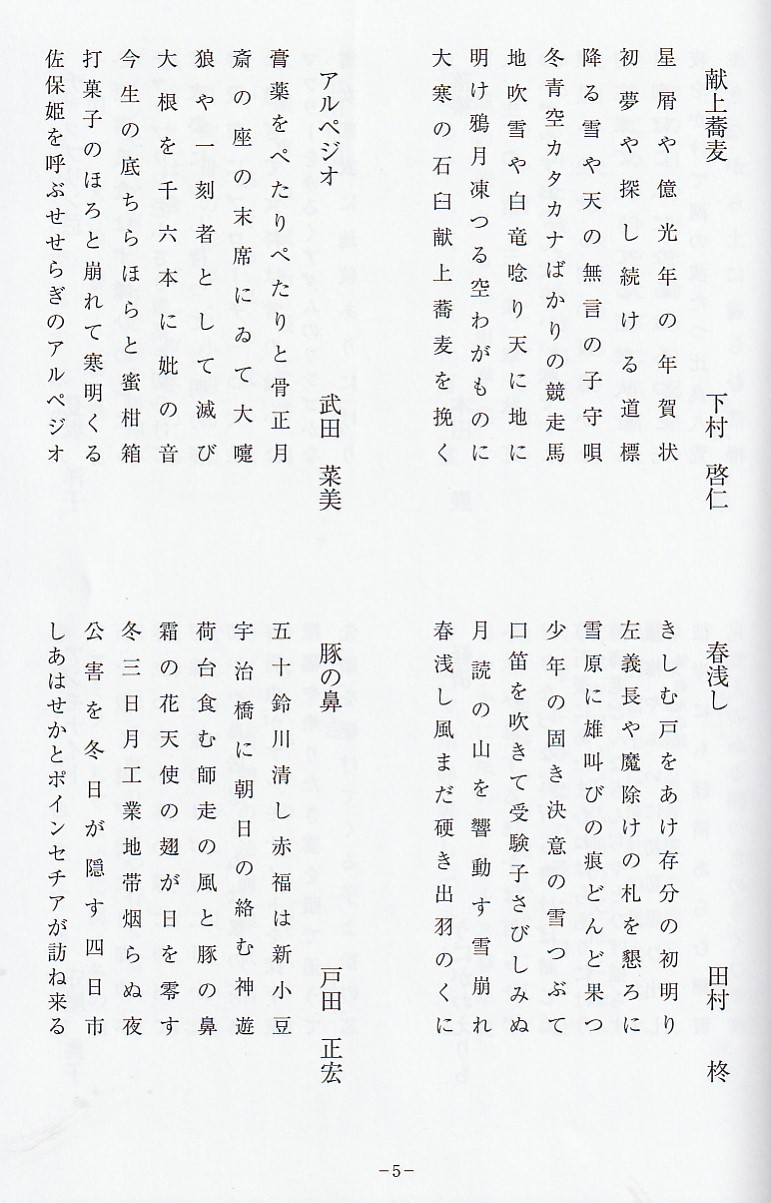 献上蕎麦　　　　下村　啓仁

星屑や億光年の年賀状
初夢や探し続ける道標
降る雪や天の無言の子守唄
冬青空カタカナばかりの競走馬
地吹雪や白竜唸り天に地に
明け鴉月凍つる空わがものに
大寒の石臼献上蕎麦を挽く

アルペジオ　　　　武田　菜美

膏薬をぺたりぺたりと骨正月
斎の座の末席にゐて大嚔
狼や一刻者として滅び
大根を千六本に妣の音
今生の底ちらほらと蜜柑箱
打菓子のほろと崩れて寒明くる
佐保姫を呼ぶせせらぎのアルペジオ

春浅し　　　　田村　柊

きしむ戸をあけ存分の初明り
左義長や魔除けの札を懇ろに
雪原に雄叫びの痕どんど果つ
少年の固き決意の雪つぶて
口笛を吹きて受験子さびしみぬ
月読の山を響動す雪崩れ
春浅し風まだ硬き出羽のくに

豚の鼻　　　　戸田　正宏

五十鈴川清し赤福は新小豆
宇治橋に朝日の絡む神遊
荷台食む師走の風と豚の鼻
霜の花天使の翅が日を零す
冬三日月工業地帯烟らぬ夜
公害を冬日が隠す四日市
しあはせかとポインセチアが訪ね来る

－5－